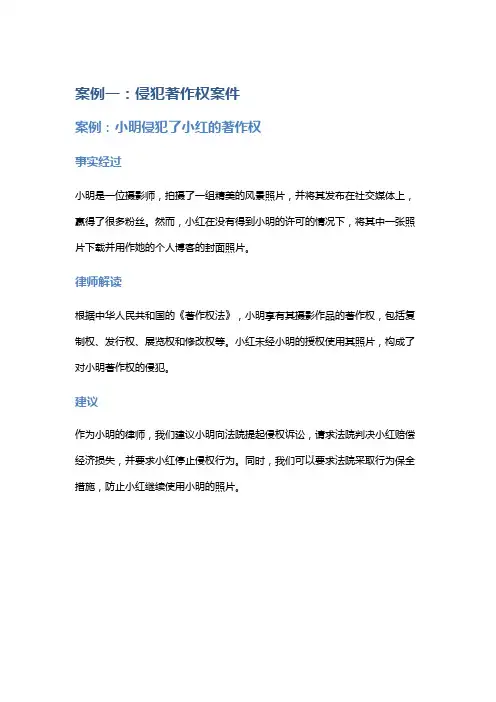 案例一：侵犯著作权案件

案例：小明侵犯了小红的著作权

事实经过

小明是一位摄影师，拍摄了一组精美的风景照片，并将其发布在社交媒体上，赢得了很多粉丝。然而，小红在没有得到小明的许可的情况下，将其中一张照片下载并用作她的个人博客的封面照片。

律师解读

根据中华人民共和国的《著作权法》，小明享有其摄影作品的著作权，包括复制权、发行权、展览权和修改权等。小红未经小明的授权使用其照片，构成了对小明著作权的侵犯。

建议

作为小明的律师，我们建议小明向法院提起侵权诉讼，请求法院判决小红赔偿经济损失，并要求小红停止侵权行为。同时，我们可以要求法院采取行为保全措施，防止小红继续使用小明的照片。